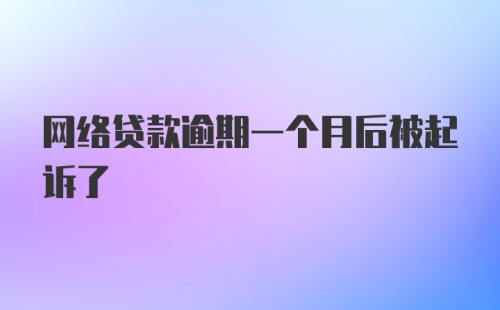 网络贷款逾期一个月后被起诉了